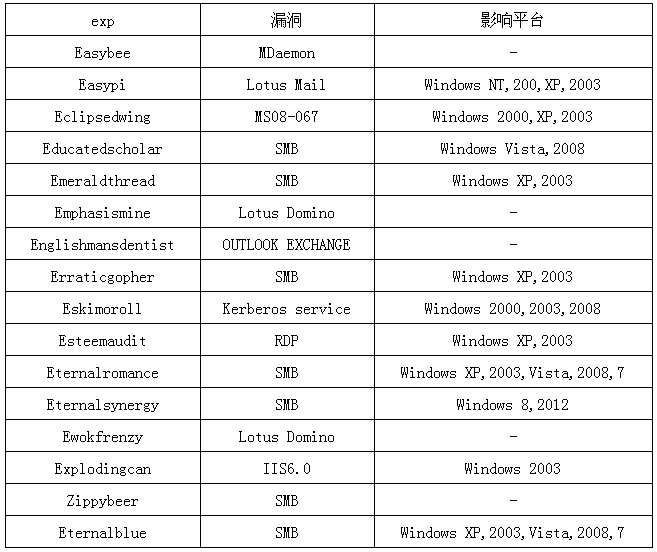 | exp | 漏洞 | 影响平台 |
|---|---|---|
| Easybee | MDaemon | - |
| Easypi | Lotus Mail | Windows NT,200,XP,2003 |
| Eclipsedwing | MS08-067 | Windows 2000,XP,2003 |
| Educatedscholar | SMB | Windows Vista,2008 |
| Emeraldthread | SMB | Windows XP,2003 |
| Emphasismine | Lotus Domino | - |
| Englishmansdentist | OUTLOOK EXCHANGE | - |
| Erraticgopher | SMB | Windows XP,2003 |
| Eskimoroll | Kerberos service | Windows 2000,2003,2008 |
| Esteemaudit | RDP | Windows XP,2003 |
| Eternalromance | SMB | Windows XP,2003,Vista,2008,7 |
| Eternalsynergy | SMB | Windows 8,2012 |
| Ewokfrenzy | Lotus Domino | - |
| Explodingcan | IIS6.0 | Windows 2003 |
| Zippybeer | SMB | - |
| Eternalblue | SMB | Windows XP,2003,Vista,2008,7 |